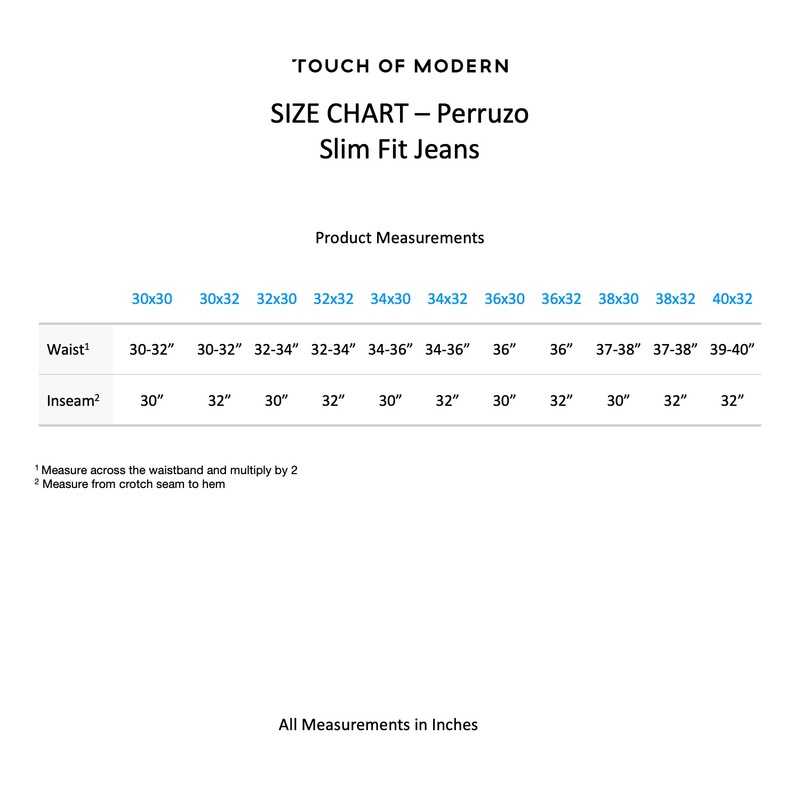 TOUCH OF MODERN

SIZE CHART – Perruzo
Slim Fit Jeans

Product Measurements

| | 30x30 | 30x32 | 32x30 | 32x32 | 34x30 | 34x32 | 36x30 | 36x32 | 38x30 | 38x32 | 40x32 |
|---|---|---|---|---|---|---|---|---|---|---|---|
| Waist$^1$ | 30-32” | 30-32” | 32-34” | 32-34” | 34-36” | 34-36” | 36” | 36” | 37-38” | 37-38” | 39-40” |
| Inseam$^2$ | 30” | 32” | 30” | 32” | 30” | 32” | 30” | 32” | 30” | 32” | 32” |

$^1$ Measure across the waistband and multiply by 2
$^2$ Measure from crotch seam to hem

All Measurements in Inches